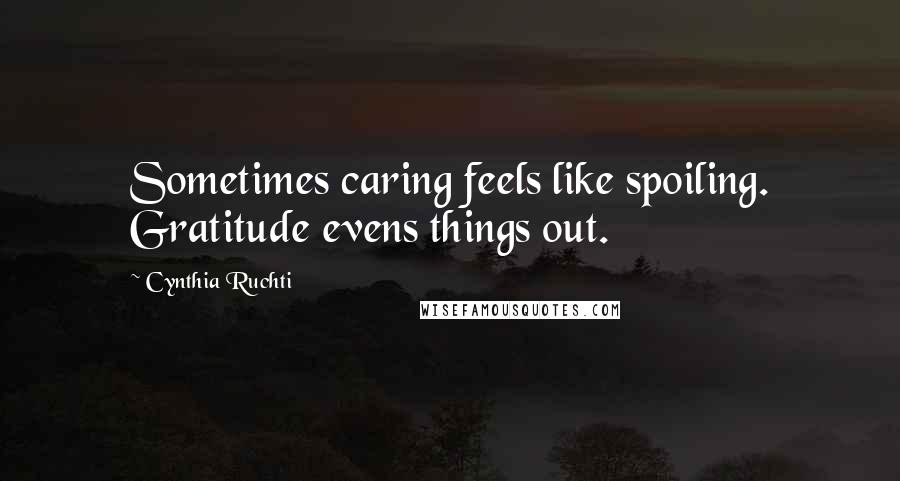 Sometimes caring feels like spoiling. Gratitude evens things out.

~ Cynthia Ruchti

WISEFAMOUSQUOTES.COM